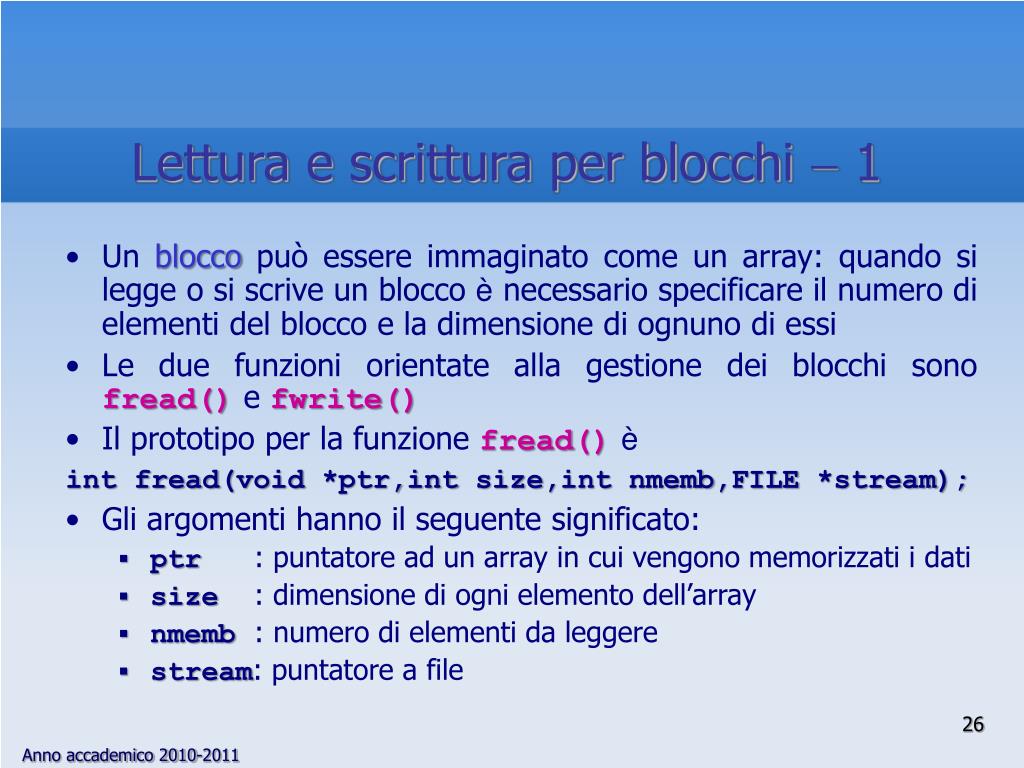 Lettura e scrittura per blocchi – 1

• Un blocco può essere immaginato come un array: quando si legge o si scrive un blocco è necessario specificare il numero di elementi del blocco e la dimensione di ognuno di essi

• Le due funzioni orientate alla gestione dei blocchi sono fread() e fwrite()

• Il prototipo per la funzione fread() è

int fread(void *ptr,int size,int nmemb,FILE *stream);

• Gli argomenti hanno il seguente significato:
  ▪ ptr : puntatore ad un array in cui vengono memorizzati i dati
  ▪ size : dimensione di ogni elemento dell’array
  ▪ nmemb : numero di elementi da leggere
  ▪ stream: puntatore a file

26

Anno accademico 2010-2011